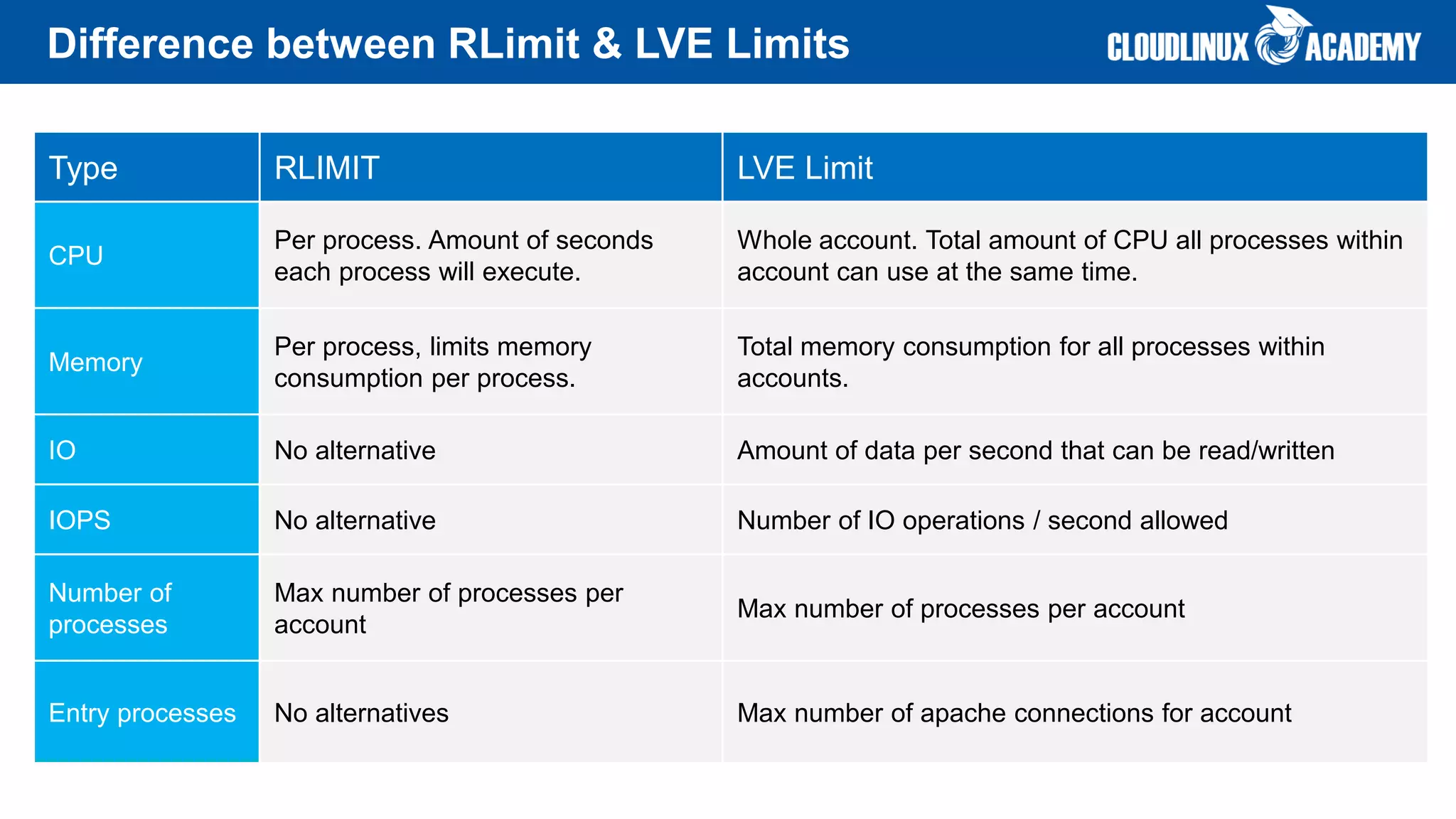 Difference between RLimit & LVE Limits

CLOUDLINUX ACADEMY

| Type | RLIMIT | LVE Limit |
|---|---|---|
| CPU | Per process. Amount of seconds each process will execute. | Whole account. Total amount of CPU all processes within account can use at the same time. |
| Memory | Per process, limits memory consumption per process. | Total memory consumption for all processes within accounts. |
| IO | No alternative | Amount of data per second that can be read/written |
| IOPS | No alternative | Number of IO operations / second allowed |
| Number of processes | Max number of processes per account | Max number of processes per account |
| Entry processes | No alternatives | Max number of apache connections for account |